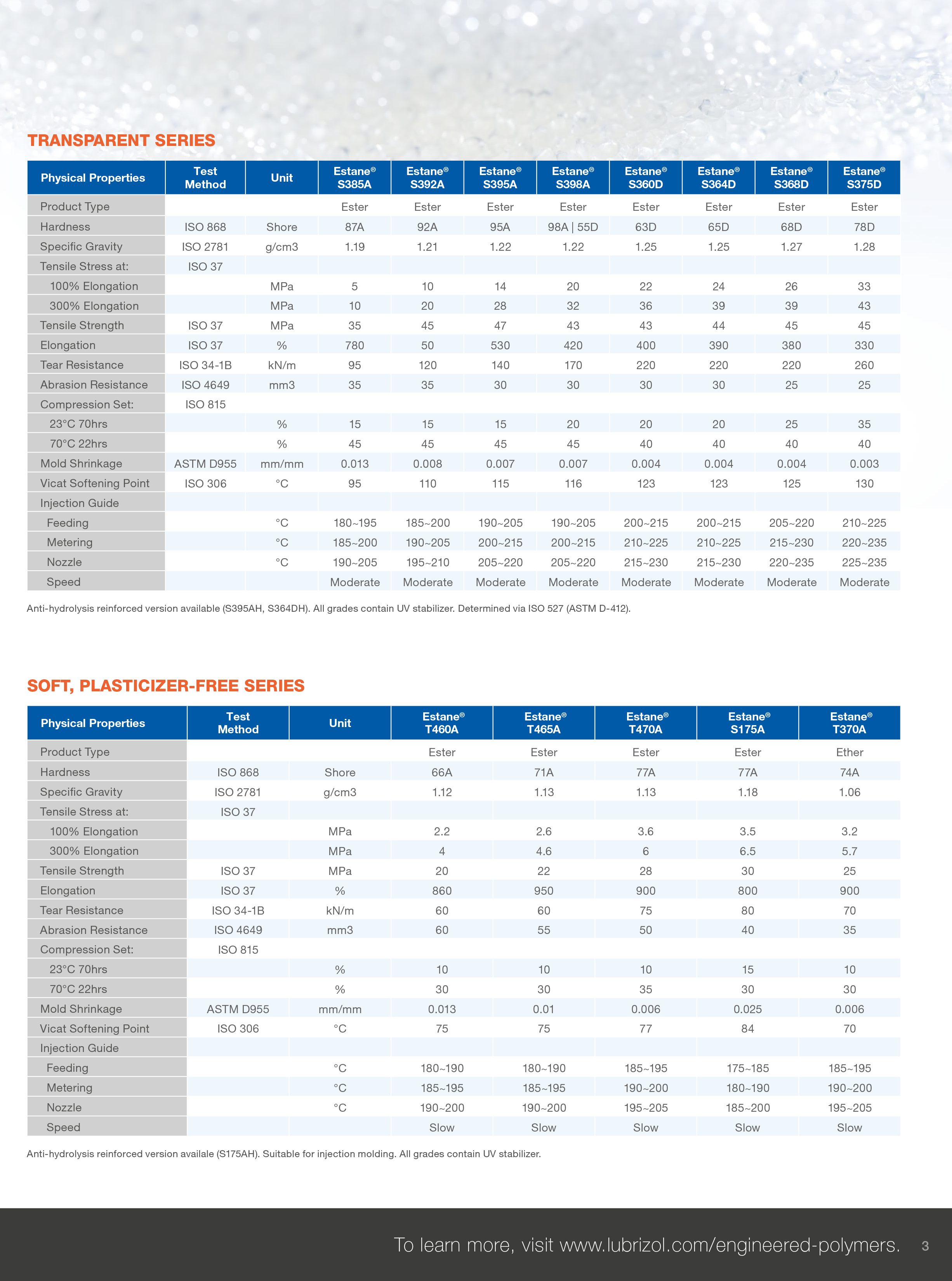 TRANSPARENT SERIES

| Physical Properties | Test Method | Unit | Estane® S385A | Estane® S392A | Estane® S395A | Estane® S398A | Estane® S360D | Estane® S364D | Estane® S368D | Estane® S375D |
|---|---|---|---|---|---|---|---|---|---|---|
| Product Type | | | Ester | Ester | Ester | Ester | Ester | Ester | Ester | Ester |
| Hardness | ISO 868 | Shore | 87A | 92A | 95A | 98A \| 55D | 63D | 65D | 68D | 78D |
| Specific Gravity | ISO 2781 | g/cm3 | 1.19 | 1.21 | 1.22 | 1.22 | 1.25 | 1.25 | 1.27 | 1.28 |
| Tensile Stress at: | ISO 37 | | | | | | | | | |
| 100% Elongation | | MPa | 5 | 10 | 14 | 20 | 22 | 24 | 26 | 33 |
| 300% Elongation | | MPa | 10 | 20 | 28 | 32 | 36 | 39 | 39 | 43 |
| Tensile Strength | ISO 37 | MPa | 35 | 45 | 47 | 43 | 43 | 44 | 45 | 45 |
| Elongation | ISO 37 | % | 780 | 50 | 530 | 420 | 400 | 390 | 380 | 330 |
| Tear Resistance | ISO 34-1B | kN/m | 95 | 120 | 140 | 170 | 220 | 220 | 220 | 260 |
| Abrasion Resistance | ISO 4649 | mm3 | 35 | 35 | 30 | 30 | 30 | 30 | 25 | 25 |
| Compression Set: | ISO 815 | | | | | | | | | |
| 23°C 70hrs | | % | 15 | 15 | 15 | 20 | 20 | 20 | 25 | 35 |
| 70°C 22hrs | | % | 45 | 45 | 45 | 45 | 40 | 40 | 40 | 40 |
| Mold Shrinkage | ASTM D955 | mm/mm | 0.013 | 0.008 | 0.007 | 0.007 | 0.004 | 0.004 | 0.004 | 0.003 |
| Vicat Softening Point | ISO 306 | °C | 95 | 110 | 115 | 116 | 123 | 123 | 125 | 130 |
| Injection Guide | | | | | | | | | | |
| Feeding | | °C | 180~195 | 185~200 | 190~205 | 190~205 | 200~215 | 200~215 | 205~220 | 210~225 |
| Metering | | °C | 185~200 | 190~205 | 200~215 | 200~215 | 210~225 | 210~225 | 215~230 | 220~235 |
| Nozzle | | °C | 190~205 | 195~210 | 205~220 | 205~220 | 215~230 | 215~230 | 220~235 | 225~235 |
| Speed | | | Moderate | Moderate | Moderate | Moderate | Moderate | Moderate | Moderate | Moderate |

Anti-hydrolysis reinforced version available (S395AH, S364DH). All grades contain UV stabilizer. Determined via ISO 527 (ASTM D-412).

SOFT, PLASTICIZER-FREE SERIES

| Physical Properties | Test Method | Unit | Estane® T460A | Estane® T465A | Estane® T470A | Estane® S175A | Estane® T370A |
|---|---|---|---|---|---|---|---|
| Product Type | | | Ester | Ester | Ester | Ester | Ether |
| Hardness | ISO 868 | Shore | 66A | 71A | 77A | 77A | 74A |
| Specific Gravity | ISO 2781 | g/cm3 | 1.12 | 1.13 | 1.13 | 1.18 | 1.06 |
| Tensile Stress at: | ISO 37 | | | | | | |
| 100% Elongation | | MPa | 2.2 | 2.6 | 3.6 | 3.5 | 3.2 |
| 300% Elongation | | MPa | 4 | 4.6 | 6 | 6.5 | 5.7 |
| Tensile Strength | ISO 37 | MPa | 20 | 22 | 28 | 30 | 25 |
| Elongation | ISO 37 | % | 860 | 950 | 900 | 800 | 900 |
| Tear Resistance | ISO 34-1B | kN/m | 60 | 60 | 75 | 80 | 70 |
| Abrasion Resistance | ISO 4649 | mm3 | 60 | 55 | 50 | 40 | 35 |
| Compression Set: | ISO 815 | | | | | | |
| 23°C 70hrs | | % | 10 | 10 | 10 | 15 | 10 |
| 70°C 22hrs | | % | 30 | 30 | 35 | 30 | 30 |
| Mold Shrinkage | ASTM D955 | mm/mm | 0.013 | 0.01 | 0.006 | 0.025 | 0.006 |
| Vicat Softening Point | ISO 306 | °C | 75 | 75 | 77 | 84 | 70 |
| Injection Guide | | | | | | | |
| Feeding | | °C | 180~190 | 180~190 | 185~195 | 175~185 | 185~195 |
| Metering | | °C | 185~195 | 185~195 | 190~200 | 180~190 | 190~200 |
| Nozzle | | °C | 190~200 | 190~200 | 195~205 | 185~200 | 195~205 |
| Speed | | | Slow | Slow | Slow | Slow | Slow |

Anti-hydrolysis reinforced version availale (S175AH). Suitable for injection molding. All grades contain UV stabilizer.

To learn more, visit www.lubrizol.com/engineered-polymers. 3